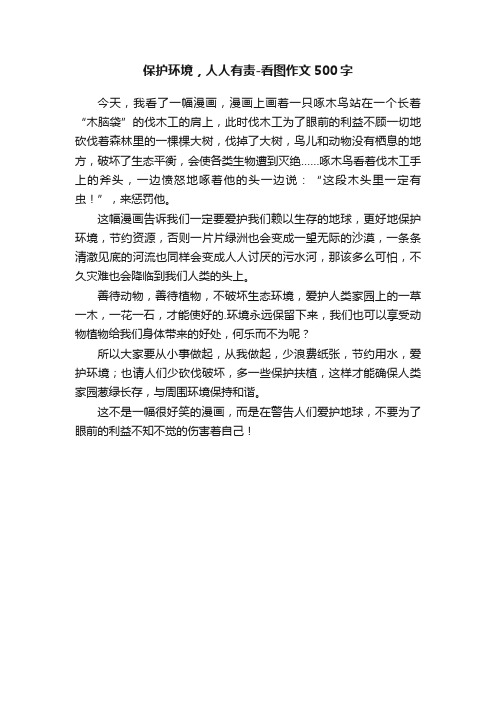 保护环境，人人有责-看图作文500字

今天，我看了一幅漫画，漫画上画着一只啄木鸟站在一个长着“木脑袋”的伐木工的肩上，此时伐木工为了眼前的利益不顾一切地砍伐着森林里的一棵棵大树，伐掉了大树，鸟儿和动物没有栖息的地方，破坏了生态平衡，会使各类生物遭到灭绝……啄木鸟看着伐木工手上的斧头，一边愤怒地啄着他的头一边说：“这段木头里一定有虫！”，来惩罚他。

这幅漫画告诉我们一定要爱护我们赖以生存的地球，更好地保护环境，节约资源，否则一片片绿洲也会变成一望无际的沙漠，一条条清澈见底的河流也同样会变成人人讨厌的污水河，那该多么可怕，不久灾难也会降临到我们人类的头上。

善待动物，善待植物，不破坏生态环境，爱护人类家园上的一草一木，一花一石，才能使好的.环境永远保留下来，我们也可以享受动物植物给我们身体带来的好处，何乐而不为呢？

所以大家要从小事做起，从我做起，少浪费纸张，节约用水，爱护环境；也请人们少砍伐破坏，多一些保护扶植，这样才能确保人类家园葱绿长存，与周围环境保持和谐。

这不是一幅很好笑的漫画，而是在警告人们爱护地球，不要为了眼前的利益不知不觉的伤害着自己！